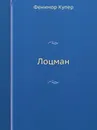 Фенимор Купер

Лоцман